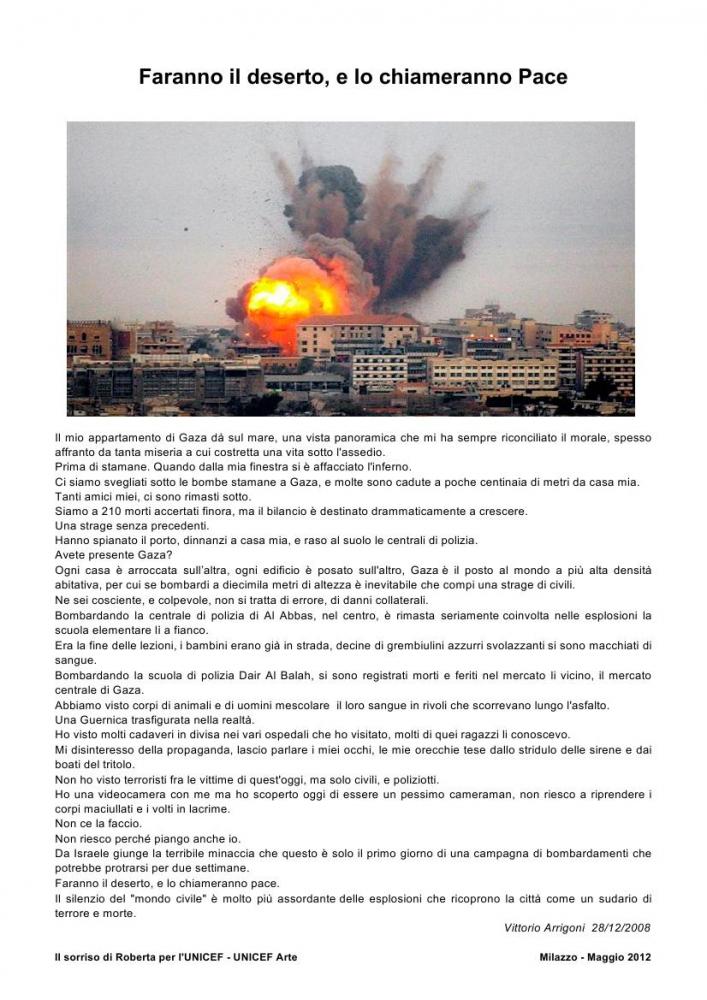 Faranno il deserto, e lo chiameranno Pace

Il mio appartamento di Gaza dà sul mare, una vista panoramica che mi ha sempre riconciliato il morale, spesso affranto da tanta miseria a cui costretta una vita sotto l'assedio.
Prima di stamane. Quando dalla mia finestra si è affacciato l'inferno.
Ci siamo svegliati sotto le bombe stamane a Gaza, e molte sono cadute a poche centinaia di metri da casa mia.
Tanti amici miei, ci sono rimasti sotto.
Siamo a 210 morti accertati finora, ma il bilancio è destinato drammaticamente a crescere.
Una strage senza precedenti.
Hanno spianato il porto, dinnanzi a casa mia, e raso al suolo le centrali di polizia.
Avete presente Gaza?
Ogni casa è arroccata sull'altra, ogni edificio è posato sull'altro, Gaza è il posto al mondo a più alta densità abitativa, per cui se bombardi a diecimila metri di altezza è inevitabile che compi una strage di civili.
Ne sei cosciente, e colpevole, non si tratta di errore, di danni collaterali.
Bombardando la centrale di polizia di Al Abbas, nel centro, è rimasta seriamente coinvolta nelle esplosioni la scuola elementare lì a fianco.
Era la fine delle lezioni, i bambini erano già in strada, decine di grembiulini azzurri svolazzanti si sono macchiati di sangue.
Bombardando la scuola di polizia Dair Al Balah, si sono registrati morti e feriti nel mercato lì vicino, il mercato centrale di Gaza.
Abbiamo visto corpi di animali e di uomini mescolare il loro sangue in rivoli che scorrevano lungo l'asfalto.
Una Guernica trasfigurata nella realtà.
Ho visto molti cadaveri in divisa nei vari ospedali che ho visitato, molti di quei ragazzi li conoscevo.
Mi disinteresso della propaganda, lascio parlare i miei occhi, le mie orecchie tese dallo stridulo delle sirene e dai boati del tritolo.
Non ho visto terroristi fra le vittime di quest'oggi, ma solo civili, e poliziotti.
Ho una videocamera con me ma ho scoperto oggi di essere un pessimo cameraman, non riesco a riprendere i corpi maciullati e i volti in lacrime.
Non ce la faccio.
Non riesco perché piango anche io.
Da Israele giunge la terribile minaccia che questo è solo il primo giorno di una campagna di bombardamenti che potrebbe protrarsi per due settimane.
Faranno il deserto, e lo chiameranno pace.
Il silenzio del "mondo civile" è molto più assordante delle esplosioni che ricoprono la città come un sudario di terrore e morte.

Vittorio Arrigoni 28/12/2008

Il sorriso di Roberta per l'UNICEF - UNICEF Arte

Milazzo - Maggio 2012